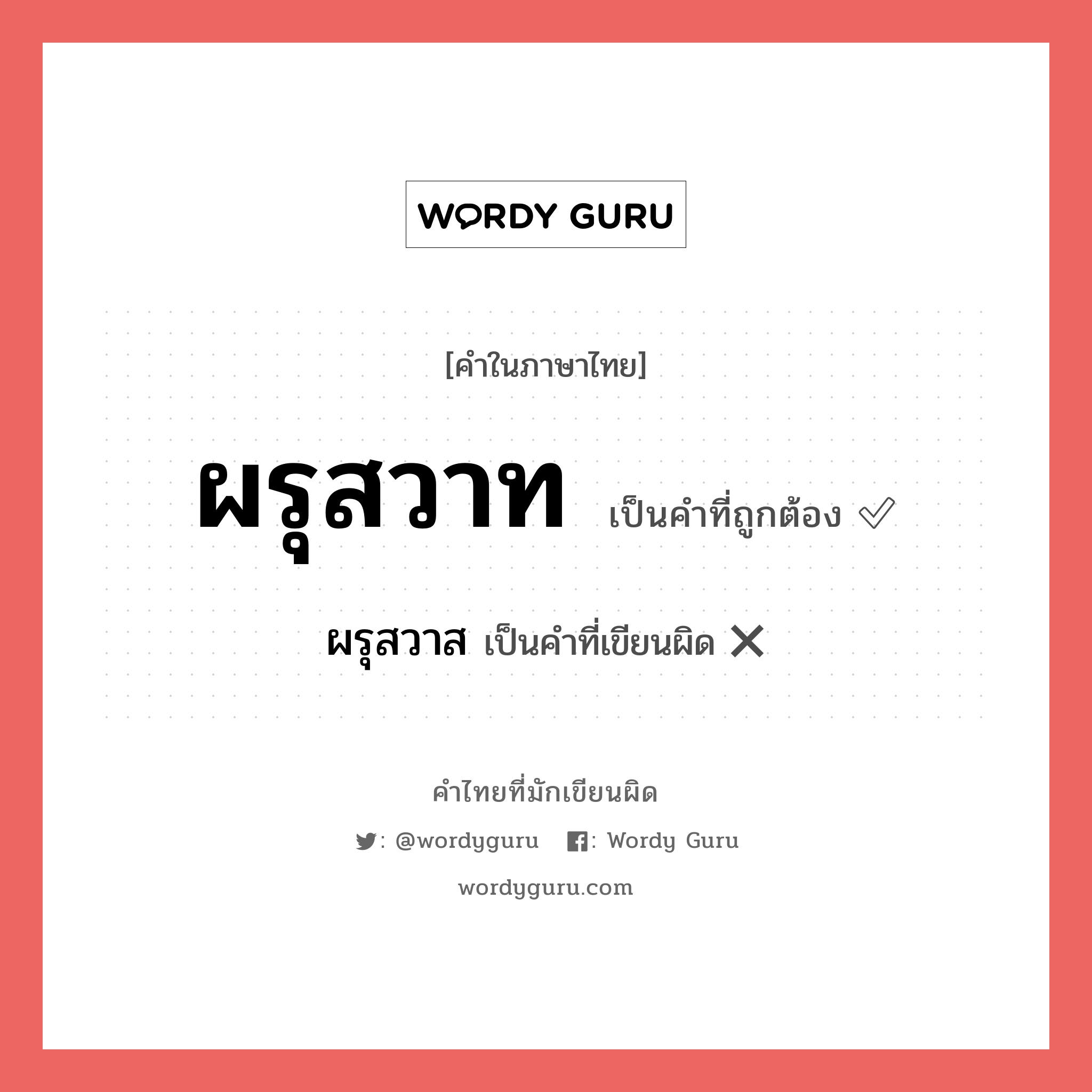 WORDY GURU

[คำในภาษาไทย]

ผรุสวาท เป็นคำที่ถูกต้อง ✓

ผรุสวาส เป็นคำที่เขียนผิด ✕

คำไทยที่มักเขียนผิด

: @wordyguru : Wordy Guru

wordyguru.com